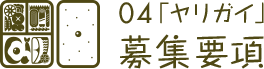 04「ヤリガイ」
募集要項